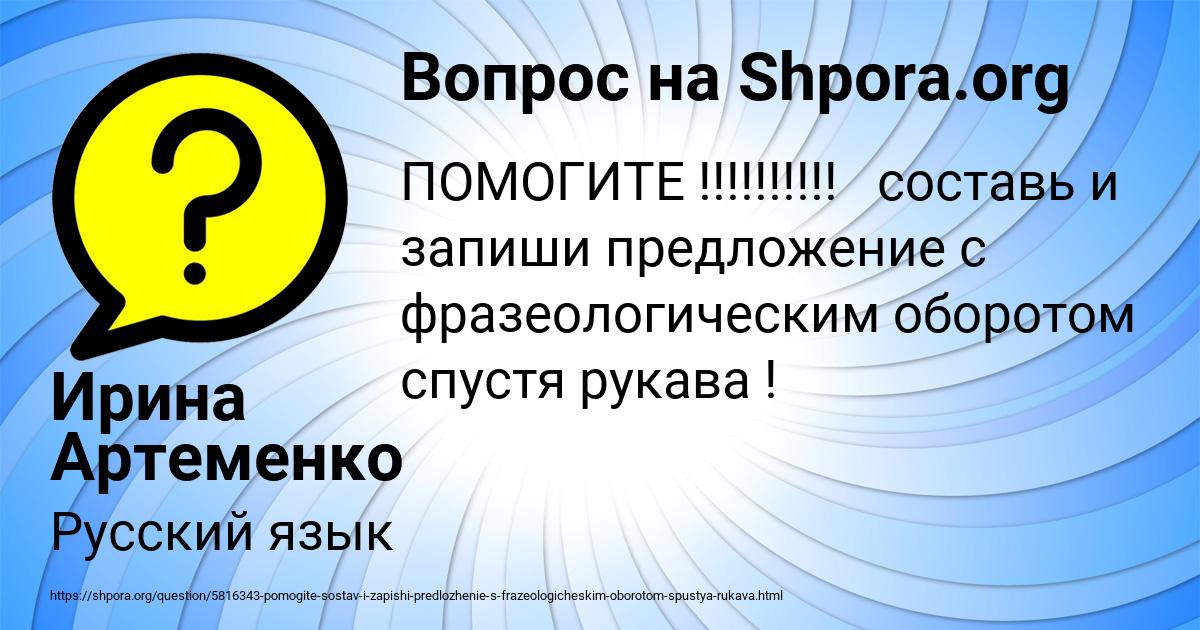 Вопрос на Shpora.org

ПОМОГИТЕ !!!!!!!!!! составь и запиши предложение с фразеологическим оборотом спустя рукава !

Ирина Артеменко

Русский язык

https://shpora.org/question/5816343-pomogite-sostav-i-zapishi-predlozhenie-s-frazeologicheskim-oborotom-spustya-rukava.html